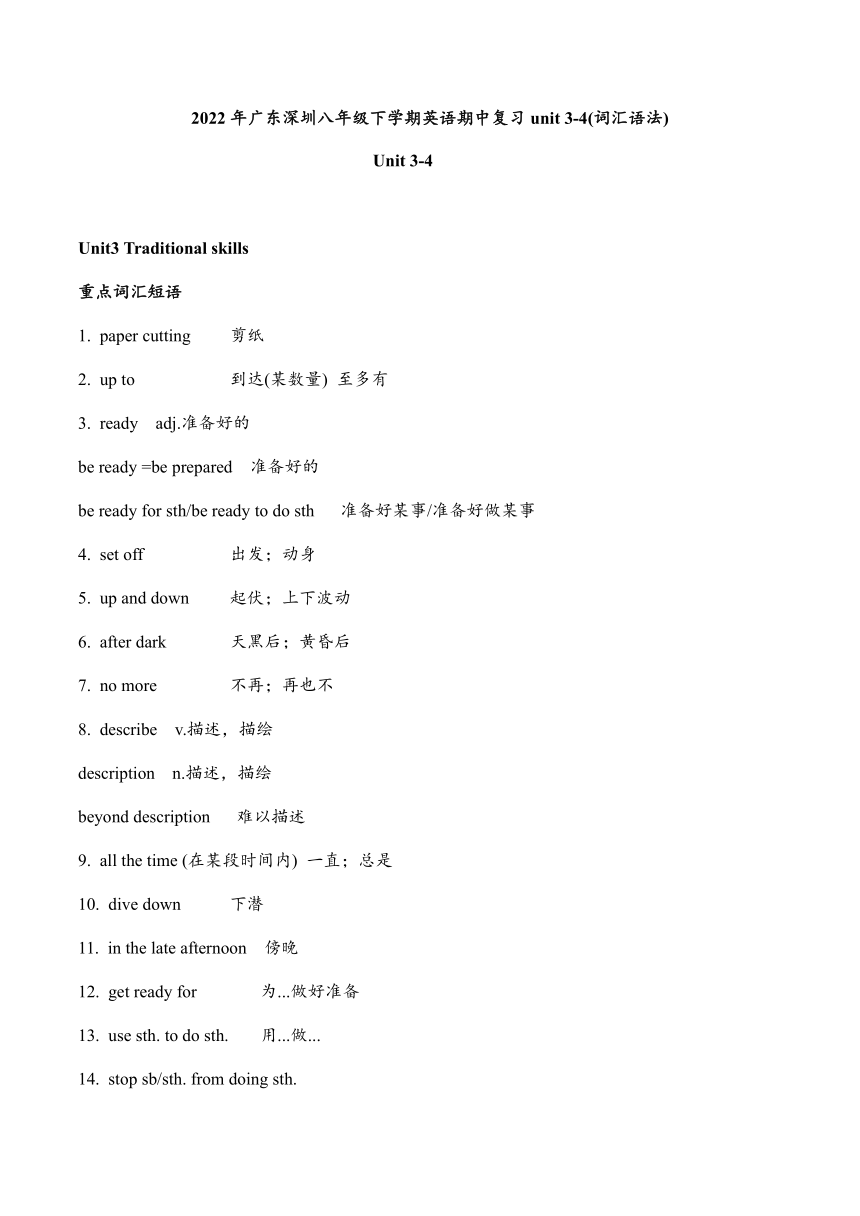 2022 年广东深圳八年级下学期英语期中复习 unit 3-4(词汇语法)

Unit 3-4

Unit3 Traditional skills

重点词汇短语

1. paper cutting 剪纸

2. up to 到达(某数量) 至多有

3. ready adj.准备好的

be ready =be prepared 准备好的

be ready for sth/be ready to do sth 准备好某事/准备好做某事

4. set off 出发；动身

5. up and down 起伏；上下波动

6. after dark 天黑后；黄昏后

7. no more 不再；再也不

8. describe v.描述，描绘

description n.描述，描绘

beyond description 难以描述

9. all the time (在某段时间内) 一直；总是

10. dive down 下潜

11. in the late afternoon 傍晚

12. get ready for 为...做好准备

13. use sth. to do sth. 用...做...

14. stop sb/sth. from doing sth.